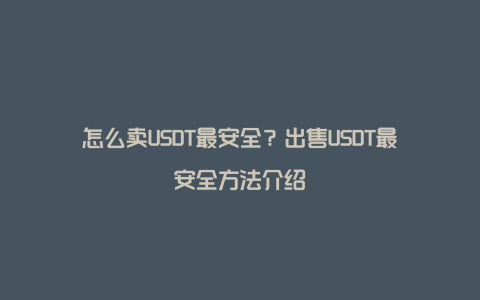 怎么卖USDT最安全？出售USDT最安全方法介绍